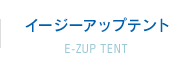 イージーアップテント

E-ZUP TENT